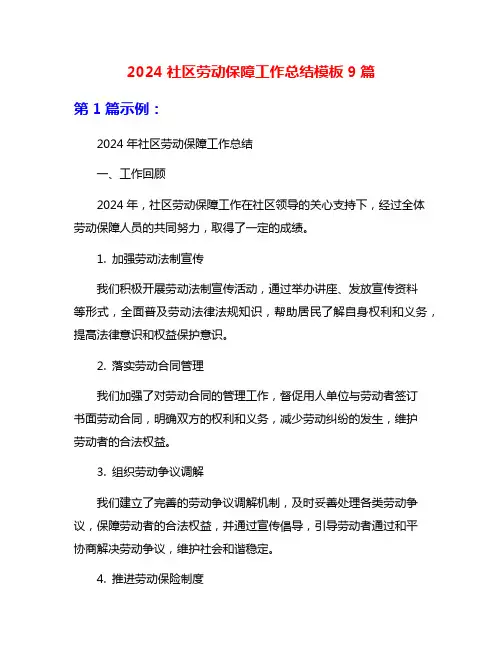 2024 社区劳动保障工作总结模板 9 篇

第 1 篇示例：

2024 年社区劳动保障工作总结

一、工作回顾

2024 年，社区劳动保障工作在社区领导的关心支持下，经过全体劳动保障人员的共同努力，取得了一定的成绩。

1. 加强劳动法制宣传

我们积极开展劳动法制宣传活动，通过举办讲座、发放宣传资料等形式，全面普及劳动法律法规知识，帮助居民了解自身权利和义务，提高法律意识和权益保护意识。

2. 落实劳动合同管理

我们加强了对劳动合同的管理工作，督促用人单位与劳动者签订书面劳动合同，明确双方的权利和义务，减少劳动纠纷的发生，维护劳动者的合法权益。

3. 组织劳动争议调解

我们建立了完善的劳动争议调解机制，及时妥善处理各类劳动争议，保障劳动者的合法权益，并通过宣传倡导，引导劳动者通过和平协商解决劳动争议，维护社会和谐稳定。

4. 推进劳动保险制度